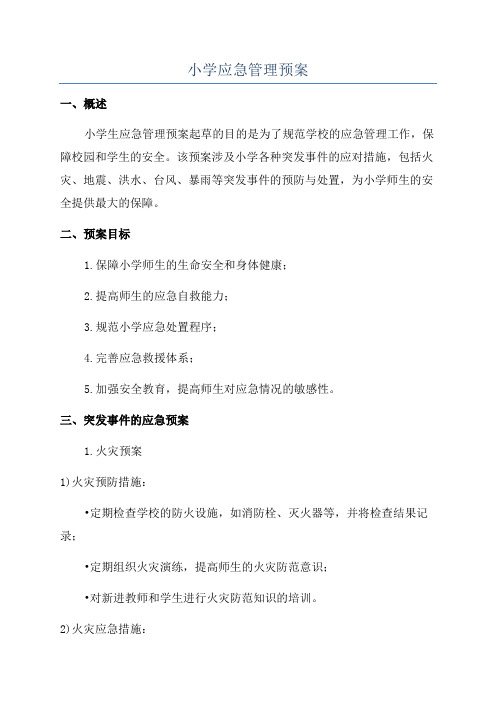 小学应急管理预案

一、概述

小学生应急管理预案起草的目的是为了规范学校的应急管理工作，保障校园和学生的安全。该预案涉及小学各种突发事件的应对措施，包括火灾、地震、洪水、台风、暴雨等突发事件的预防与处置，为小学师生的安全提供最大的保障。

二、预案目标

1.保障小学师生的生命安全和身体健康；

2.提高师生的应急自救能力；

3.规范小学应急处置程序；

4.完善应急救援体系；

5.加强安全教育，提高师生对应急情况的敏感性。

三、突发事件的应急预案

1.火灾预案

1)火灾预防措施：

•定期检查学校的防火设施，如消防栓、灭火器等，并将检查结果记录；

•定期组织火灾演练，提高师生的火灾防范意识；

•对新进教师和学生进行火灾防范知识的培训。

2)火灾应急措施：